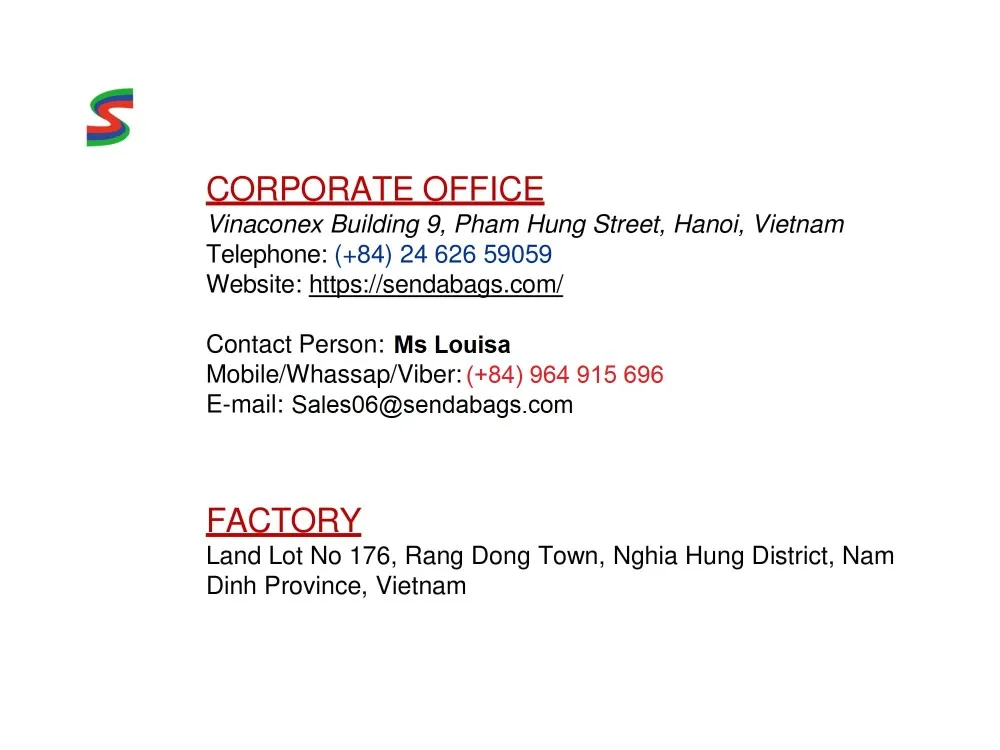 CORPORATE OFFICE
Vinaconex Building 9, Pham Hung Street, Hanoi, Vietnam
Telephone: (+84) 24 626 59059
Website: https://sendabags.com/

Contact Person: Ms Louisa
Mobile/Whassap/Viber: (+84) 964 915 696
E-mail: Sales06@sendabags.com

FACTORY
Land Lot No 176, Rang Dong Town, Nghia Hung District, Nam Dinh Province, Vietnam